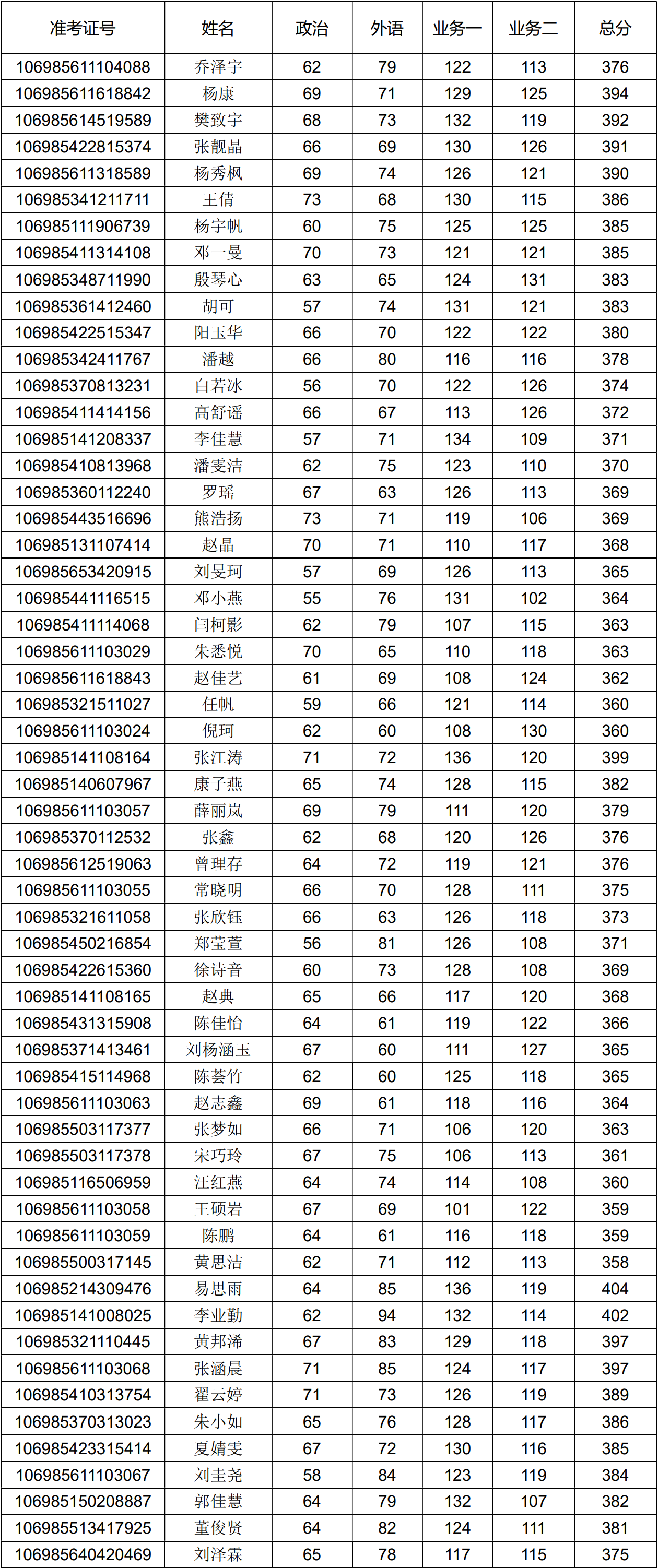 | 准考证号 | 姓名 | 政治 | 外语 | 业务一 | 业务二 | 总分 |
|---|---|---|---|---|---|---|
| 106985611104088 | 乔泽宇 | 62 | 79 | 122 | 113 | 376 |
| 106985611618842 | 杨康 | 69 | 71 | 129 | 125 | 394 |
| 106985614519589 | 樊致宇 | 68 | 73 | 132 | 119 | 392 |
| 106985422815374 | 张靓晶 | 66 | 69 | 130 | 126 | 391 |
| 106985611318589 | 杨秀枫 | 69 | 74 | 126 | 121 | 390 |
| 106985341211711 | 王倩 | 73 | 68 | 130 | 115 | 386 |
| 106985111906739 | 杨宇帆 | 60 | 75 | 125 | 125 | 385 |
| 106985411314108 | 邓一曼 | 70 | 73 | 121 | 121 | 385 |
| 106985348711990 | 殷琴心 | 63 | 65 | 124 | 131 | 383 |
| 106985361412460 | 胡可 | 57 | 74 | 131 | 121 | 383 |
| 106985422515347 | 阳玉华 | 66 | 70 | 122 | 122 | 380 |
| 106985342411767 | 潘越 | 66 | 80 | 116 | 116 | 378 |
| 106985370813231 | 白若冰 | 56 | 70 | 122 | 126 | 374 |
| 106985411414156 | 高舒谣 | 66 | 67 | 113 | 126 | 372 |
| 106985141208337 | 李佳慧 | 57 | 71 | 134 | 109 | 371 |
| 106985410813968 | 潘雯洁 | 62 | 75 | 123 | 110 | 370 |
| 106985360112240 | 罗瑶 | 67 | 63 | 126 | 113 | 369 |
| 106985443516696 | 熊浩扬 | 73 | 71 | 119 | 106 | 369 |
| 106985131107414 | 赵晶 | 70 | 71 | 110 | 117 | 368 |
| 106985653420915 | 刘旻珂 | 57 | 69 | 126 | 113 | 365 |
| 106985441116515 | 邓小燕 | 55 | 76 | 131 | 102 | 364 |
| 106985411114068 | 闫柯影 | 62 | 79 | 107 | 115 | 363 |
| 106985611103029 | 朱悉悦 | 70 | 65 | 110 | 118 | 363 |
| 106985611618843 | 赵佳艺 | 61 | 69 | 108 | 124 | 362 |
| 106985321511027 | 任帆 | 59 | 66 | 121 | 114 | 360 |
| 106985611103024 | 倪珂 | 62 | 60 | 108 | 130 | 360 |
| 106985141108164 | 张江涛 | 71 | 72 | 136 | 120 | 399 |
| 106985140607967 | 康子燕 | 65 | 74 | 128 | 115 | 382 |
| 106985611103057 | 薛丽岚 | 69 | 79 | 111 | 120 | 379 |
| 106985370112532 | 张鑫 | 62 | 68 | 120 | 126 | 376 |
| 106985612519063 | 曾理存 | 64 | 72 | 119 | 121 | 376 |
| 106985611103055 | 常晓明 | 66 | 70 | 128 | 111 | 375 |
| 106985321611058 | 张欣钰 | 66 | 63 | 126 | 118 | 373 |
| 106985450216854 | 郑莹萱 | 56 | 81 | 126 | 108 | 371 |
| 106985422615360 | 徐诗音 | 60 | 73 | 128 | 108 | 369 |
| 106985141108165 | 赵典 | 65 | 66 | 117 | 120 | 368 |
| 106985431315908 | 陈佳怡 | 64 | 61 | 119 | 122 | 366 |
| 106985371413461 | 刘杨涵玉 | 67 | 60 | 111 | 127 | 365 |
| 106985415114968 | 陈荟竹 | 62 | 60 | 125 | 118 | 365 |
| 106985611103063 | 赵志鑫 | 69 | 61 | 118 | 116 | 364 |
| 106985503117377 | 张梦如 | 66 | 71 | 106 | 120 | 363 |
| 106985503117378 | 宋巧玲 | 67 | 75 | 106 | 113 | 361 |
| 106985116506959 | 汪红燕 | 64 | 74 | 114 | 108 | 360 |
| 106985611103058 | 王硕岩 | 67 | 69 | 101 | 122 | 359 |
| 106985611103059 | 陈鹏 | 64 | 61 | 116 | 118 | 359 |
| 106985500317145 | 黄思洁 | 62 | 71 | 112 | 113 | 358 |
| 106985214309476 | 易思雨 | 64 | 85 | 136 | 119 | 404 |
| 106985141008025 | 李业勤 | 62 | 94 | 132 | 114 | 402 |
| 106985321110445 | 黄邦浠 | 67 | 83 | 129 | 118 | 397 |
| 106985611103068 | 张涵晨 | 71 | 85 | 124 | 117 | 397 |
| 106985410313754 | 翟云婷 | 71 | 73 | 126 | 119 | 389 |
| 106985370313023 | 朱小如 | 65 | 76 | 128 | 117 | 386 |
| 106985423315414 | 夏婧雯 | 67 | 72 | 130 | 116 | 385 |
| 106985611103067 | 刘圭尧 | 58 | 84 | 123 | 119 | 384 |
| 106985150208887 | 郭佳慧 | 64 | 79 | 132 | 107 | 382 |
| 106985513417925 | 董俊贤 | 64 | 82 | 124 | 111 | 381 |
| 106985640420469 | 刘泽霖 | 65 | 78 | 117 | 115 | 375 |